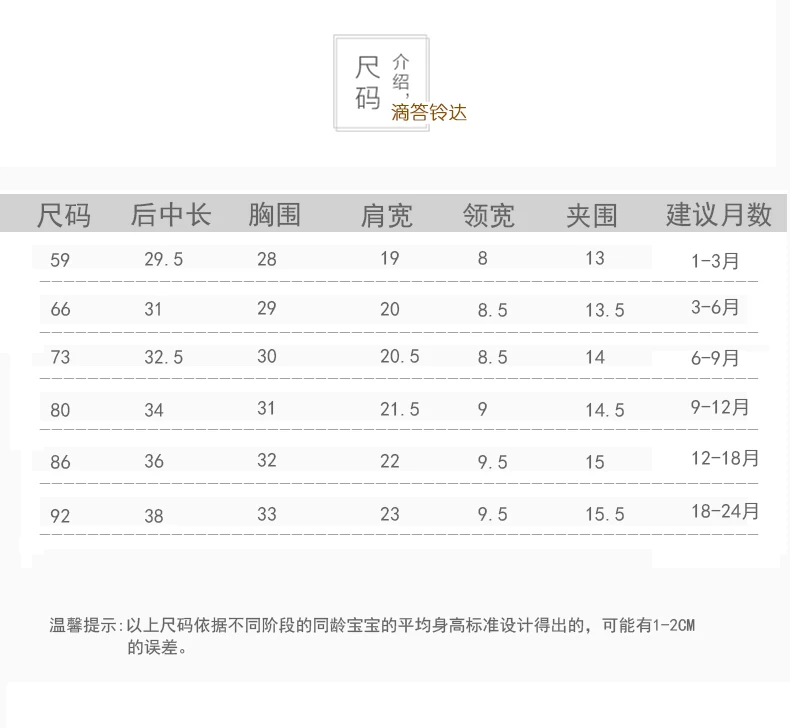 尺码
介绍，
滴答铃达

| 尺码 | 后中长 | 胸围 | 肩宽 | 领宽 | 夹围 | 建议月数 |
|---|---|---|---|---|---|---|
| 59 | 29.5 | 28 | 19 | 8 | 13 | 1-3月 |
| 66 | 31 | 29 | 20 | 8.5 | 13.5 | 3-6月 |
| 73 | 32.5 | 30 | 20.5 | 8.5 | 14 | 6-9月 |
| 80 | 34 | 31 | 21.5 | 9 | 14.5 | 9-12月 |
| 86 | 36 | 32 | 22 | 9.5 | 15 | 12-18月 |
| 92 | 38 | 33 | 23 | 9.5 | 15.5 | 18-24月 |

温馨提示:以上尺码依据不同阶段的同龄宝宝的平均身高标准设计得出的，可能有1-2CM的误差。